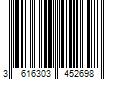 3 616303 452698